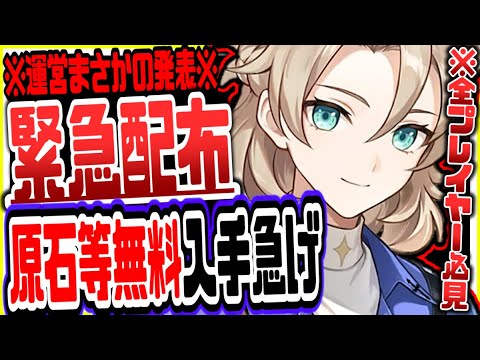 ※運営まさかの発表※

緊急配布

原石等無料入手急げ

※全プレイヤー必見